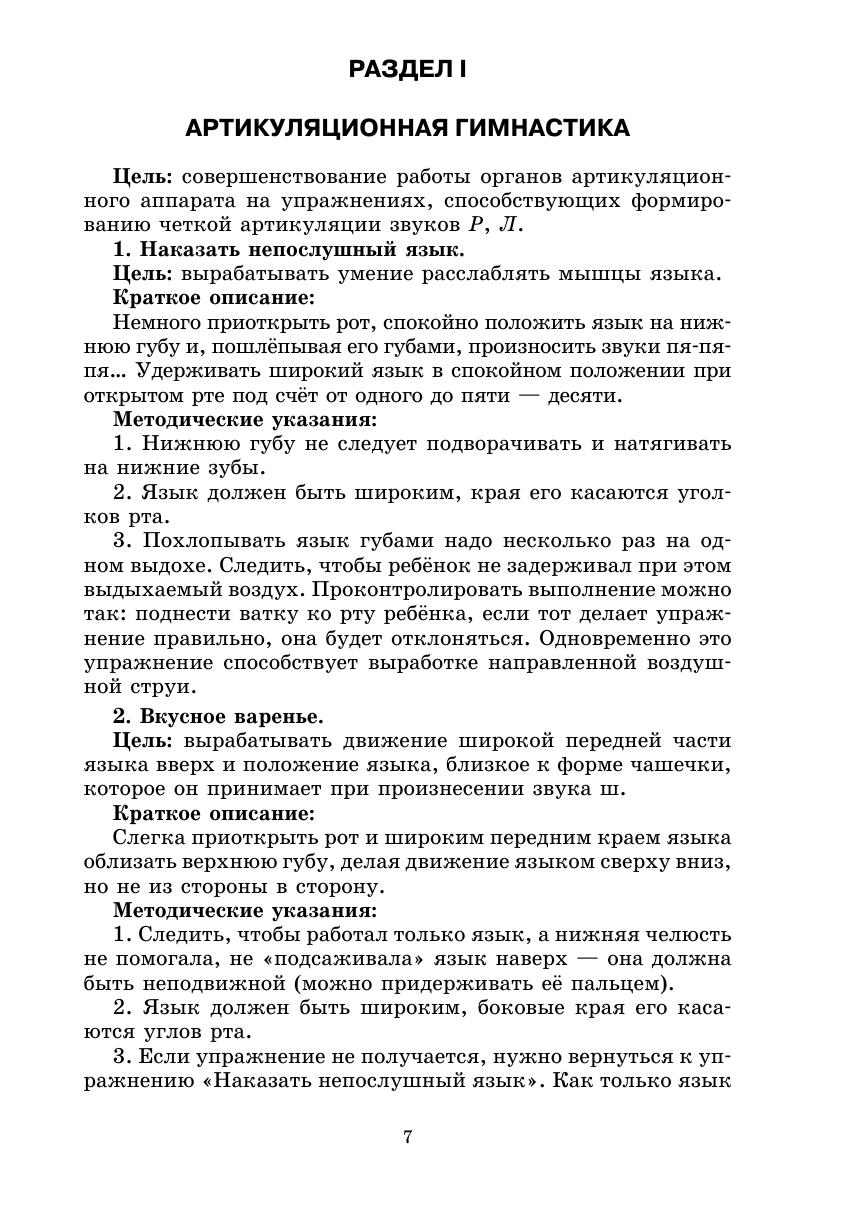 РАЗДЕЛ I

АРТИКУЛЯЦИОННАЯ ГИМНАСТИКА

Цель: совершенствование работы органов артикуляционного аппарата на упражнениях, способствующих формированию четкой артикуляции звуков Р, Л.

1. Наказать непослушный язык.

Цель: вырабатывать умение расслаблять мышцы языка.

Краткое описание:

Немного приоткрыть рот, спокойно положить язык на нижнюю губу и, пошлёпывая его губами, произносить звуки пя-пя-пя... Удерживать широкий язык в спокойном положении при открытом рте под счёт от одного до пяти — десяти.

Методические указания:

1. Нижнюю губу не следует подворачивать и натягивать на нижние зубы.

2. Язык должен быть широким, края его касаются уголков рта.

3. Похлопывать язык губами надо несколько раз на одном выдохе. Следить, чтобы ребёнок не задерживал при этом выдыхаемый воздух. Проконтролировать выполнение можно так: поднести ватку ко рту ребёнка, если тот делает упражнение правильно, она будет отклоняться. Одновременно это упражнение способствует выработке направленной воздушной струи.

2. Вкусное варенье.

Цель: вырабатывать движение широкой передней части языка вверх и положение языка, близкое к форме чашечки, которое он принимает при произнесении звука ш.

Краткое описание:

Слегка приоткрыть рот и широким передним краем языка облизать верхнюю губу, делая движение языком сверху вниз, но не из стороны в сторону.

Методические указания:

1. Следить, чтобы работал только язык, а нижняя челюсть не помогала, не «подсаживала» язык наверх — она должна быть неподвижной (можно придерживать её пальцем).

2. Язык должен быть широким, боковые края его касаются углов рта.

3. Если упражнение не получается, нужно вернуться к упражнению «Наказать непослушный язык». Как только язык

7